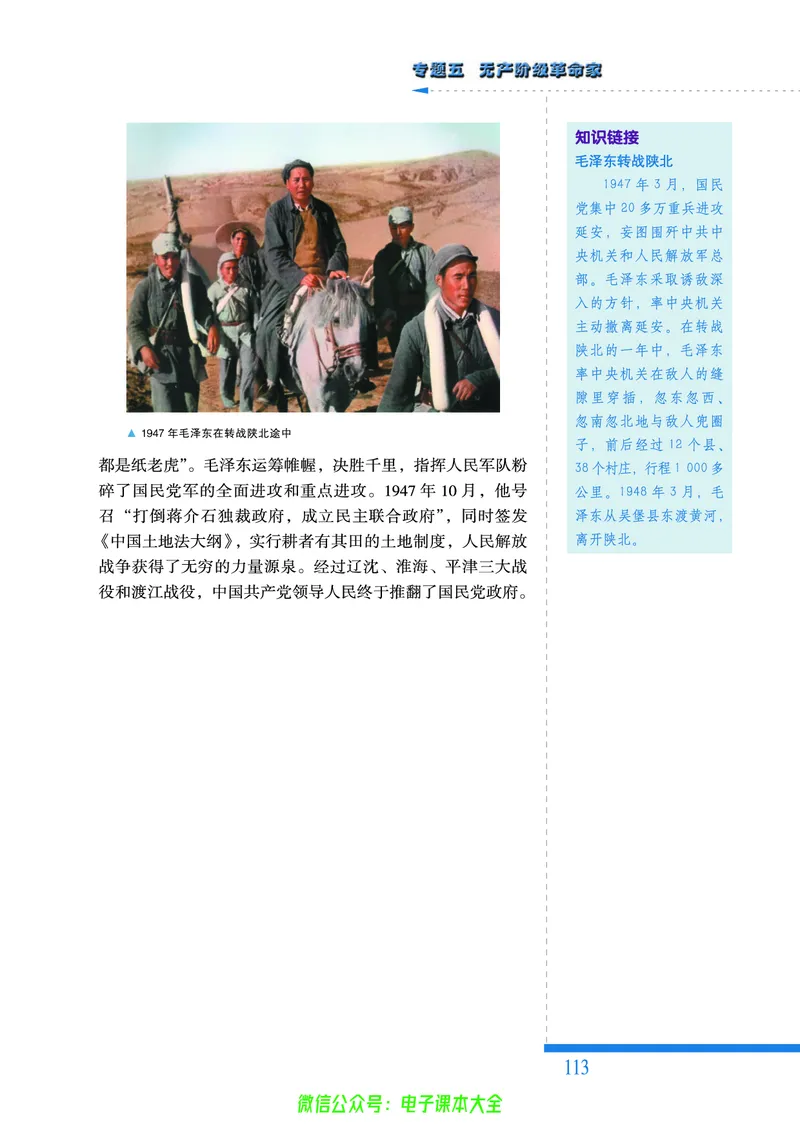 专题五 无产阶级革命家

▲ 1947 年毛泽东在转战陕北途中

都是纸老虎”。毛泽东运筹帷幄，决胜千里，指挥人民军队粉碎了国民党军的全面进攻和重点进攻。1947 年 10 月，他号召“打倒蒋介石独裁政府，成立民主联合政府”，同时签发《中国土地法大纲》，实行耕者有其田的土地制度，人民解放战争获得了无穷的力量源泉。经过辽沈、淮海、平津三大战役和渡江战役，中国共产党领导人民终于推翻了国民党政府。

知识链接
毛泽东转战陕北

1947 年 3 月，国民党集中 20 多万重兵进攻延安，妄图围歼中共中央机关和人民解放军总部。毛泽东采取诱敌深入的方针，率中央机关主动撤离延安。在转战陕北的一年中，毛泽东率中央机关在敌人的缝隙里穿插，忽东忽西、忽南忽北地与敌人兜圈子，前后经过 12 个县、38 个村庄，行程 1 000 多公里。1948 年 3 月，毛泽东从吴堡县东渡黄河，离开陕北。

113

微信公众号：电子课本大全